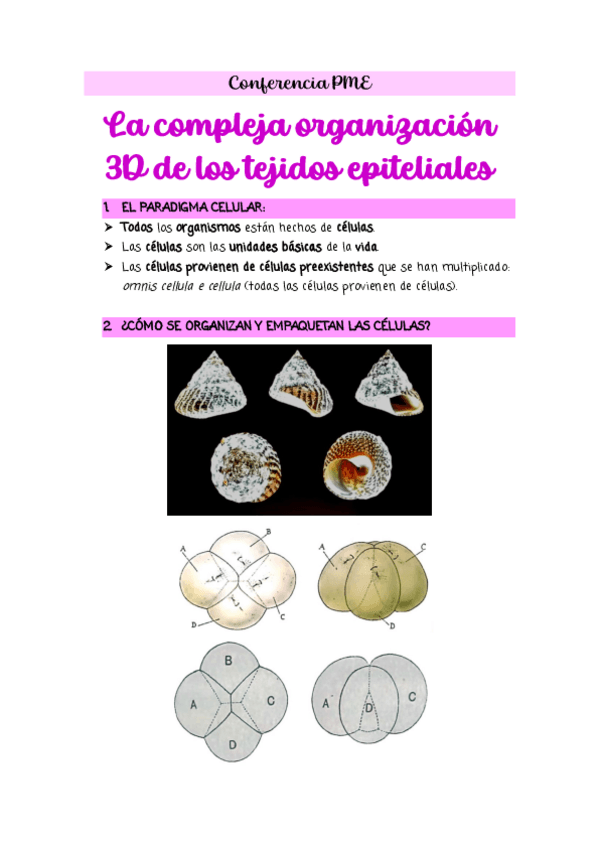 Conferencia PME

La compleja organización 3D de los tejidos epiteliales

1. EL PARADIGMA CELULAR:

➤ Todos los organismos están hechos de células.
➤ Las células son las unidades básicas de la vida.
➤ Las células provienen de células preexistentes que se han multiplicado: omnis cellula e cellula (todas las células provienen de células).

2. ¿CÓMO SE ORGANIZAN Y EMPAQUETAN LAS CÉLULAS?

A
B
C
D
A
C
D

B
A
C
D
A
D
C